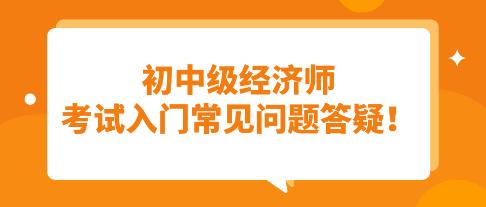 初中级经济师
考试入门常见问题答疑！